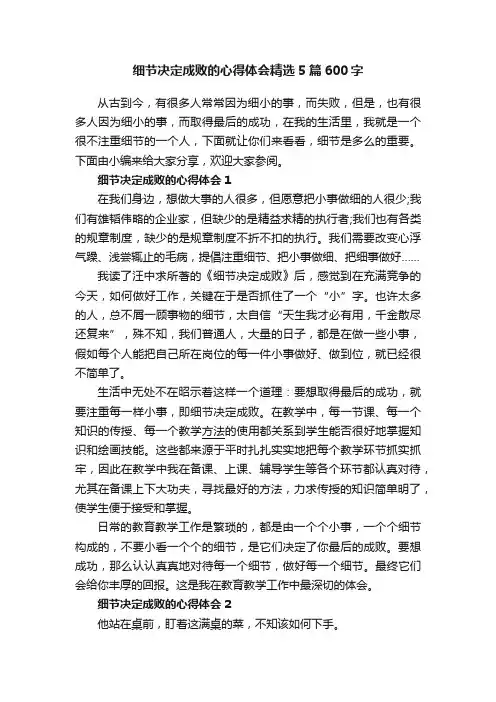 细节决定成败的心得体会精选5篇600字

从古到今，有很多人常常因为细小的事，而失败，但是，也有很多人因为细小的事，而取得最后的成功，在我的生活里，我就是一个很不注重细节的一个人，下面就让你们来看看，细节是多么的重要。下面由小编来给大家分享，欢迎大家参阅。

细节决定成败的心得体会1

在我们身边，想做大事的人很多，但愿意把小事做细的人很少;我们有雄韬伟略的企业家，但缺少的是精益求精的执行者;我们也有各类的规章制度，缺少的是规章制度不折不扣的执行。我们需要改变心浮气躁、浅尝辄止的毛病，提倡注重细节、把小事做细、把细事做好……

我读了汪中求所著的《细节决定成败》后，感觉到在充满竞争的今天，如何做好工作，关键在于是否抓住了一个“小”字。也许太多的人，总不屑一顾事物的细节，太自信“天生我才必有用，千金散尽还复来”，殊不知，我们普通人，大量的日子，都是在做一些小事，假如每个人能把自己所在岗位的每一件小事做好、做到位，就已经很不简单了。

生活中无处不在昭示着这样一个道理：要想取得最后的成功，就要注重每一样小事，即细节决定成败。在教学中，每一节课、每一个知识的传授、每一个教学方法的使用都关系到学生能否很好地掌握知识和绘画技能。这些都来源于平时扎扎实实地把每个教学环节抓实抓牢，因此在教学中我在备课、上课、辅导学生等各个环节都认真对待，尤其在备课上下大功夫，寻找最好的方法，力求传授的知识简单明了，使学生便于接受和掌握。

日常的教育教学工作是繁琐的，都是由一个个小事，一个个细节构成的，不要小看一个个的细节，是它们决定了你最后的成败。要想成功，那么认认真真地对待每一个细节，做好每一个细节。最终它们会给你丰厚的回报。这是我在教育教学工作中最深切的体会。

细节决定成败的心得体会2

他站在桌前，盯着这满桌的菜，不知该如何下手。